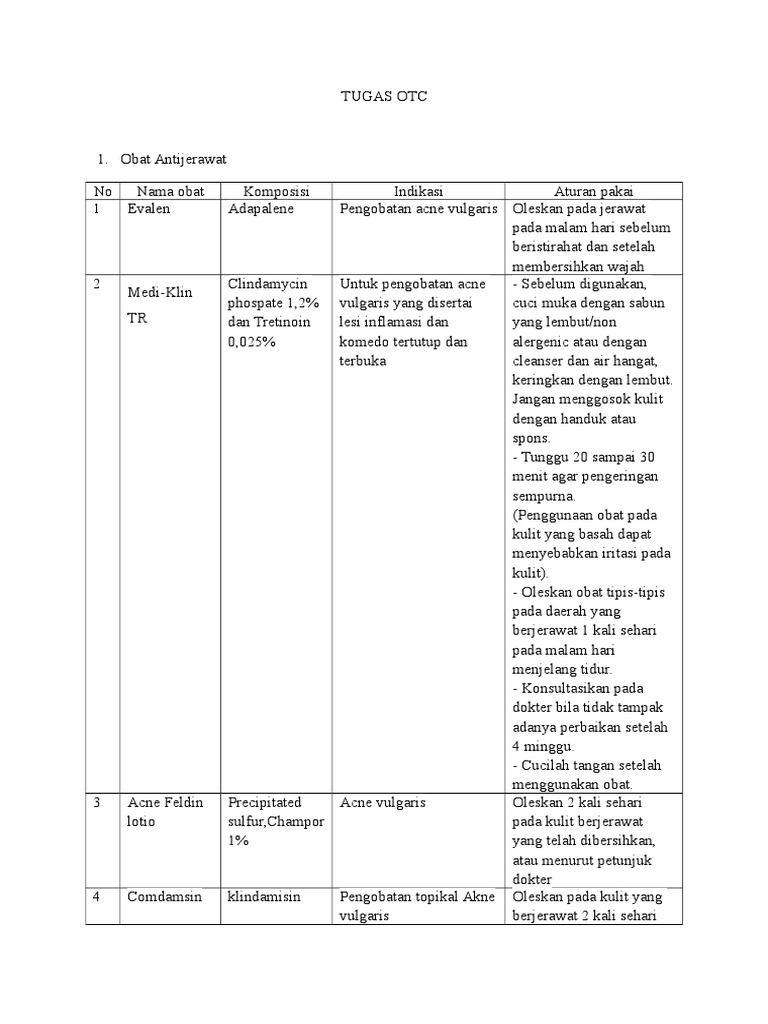 TUGAS OTC

1. Obat Antijerawat

| No | Nama obat | Komposisi | Indikasi | Aturan pakai |
|---|---|---|---|---|
| 1 | Evalen | Adapalene | Pengobatan acne vulgaris | Oleskan pada jerawat pada malam hari sebelum beristirahat dan setelah membersihkan wajah |
| 2 | Medi-Klin TR | Clindamycin phospate 1,2% dan Tretinoin 0,025% | Untuk pengobatan acne vulgaris yang disertai lesi inflamasi dan komedo tertutup dan terbuka | - Sebelum digunakan, cuci muka dengan sabun yang lembut/non alergenic atau dengan cleanser dan air hangat, keringkan dengan lembut. Jangan menggosok kulit dengan handuk atau spons. - Tunggu 20 sampai 30 menit agar pengeringan sempurna. (Penggunaan obat pada kulit yang basah dapat menyebabkan iritasi pada kulit). - Oleskan obat tipis-tipis pada daerah yang berjerawat 1 kali sehari pada malam hari menjelang tidur. - Konsultasikan pada dokter bila tidak tampak adanya perbaikan setelah 4 minggu. - Cucilah tangan setelah menggunakan obat. |
| 3 | Acne Feldin lotio | Precipitated sulfur,Champor 1% | Acne vulgaris | Oleskan 2 kali sehari pada kulit berjerawat yang telah dibersihkan, atau menurut petunjuk dokter |
| 4 | Comdamsin | klindamisin | Pengobatan topikal Akne vulgaris | Oleskan pada kulit yang berjerawat 2 kali sehari |